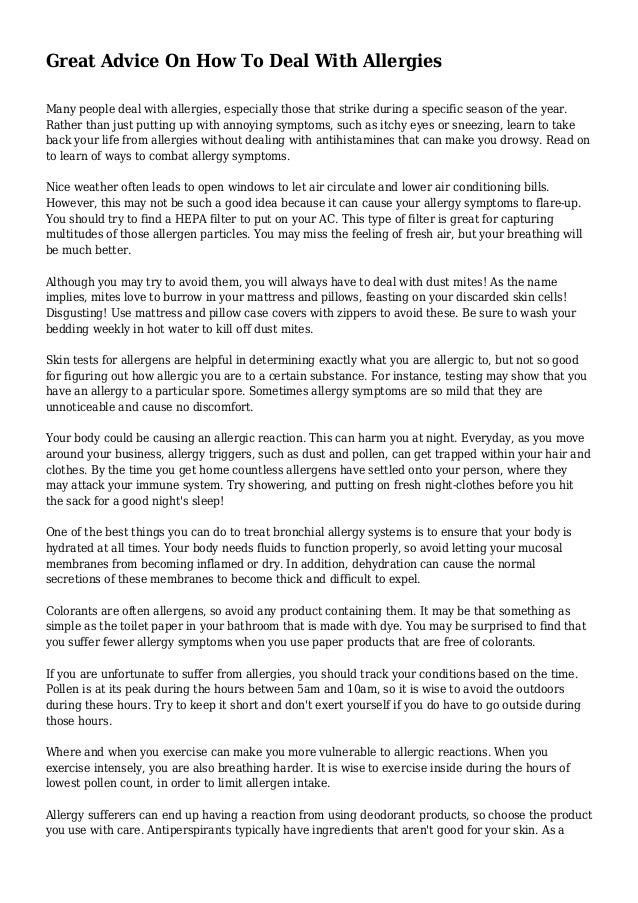 Great Advice On How To Deal With Allergies

Many people deal with allergies, especially those that strike during a specific season of the year. Rather than just putting up with annoying symptoms, such as itchy eyes or sneezing, learn to take back your life from allergies without dealing with antihistamines that can make you drowsy. Read on to learn of ways to combat allergy symptoms.

Nice weather often leads to open windows to let air circulate and lower air conditioning bills. However, this may not be such a good idea because it can cause your allergy symptoms to flare-up. You should try to find a HEPA filter to put on your AC. This type of filter is great for capturing multitudes of those allergen particles. You may miss the feeling of fresh air, but your breathing will be much better.

Although you may try to avoid them, you will always have to deal with dust mites! As the name implies, mites love to burrow in your mattress and pillows, feasting on your discarded skin cells! Disgusting! Use mattress and pillow case covers with zippers to avoid these. Be sure to wash your bedding weekly in hot water to kill off dust mites.

Skin tests for allergens are helpful in determining exactly what you are allergic to, but not so good for figuring out how allergic you are to a certain substance. For instance, testing may show that you have an allergy to a particular spore. Sometimes allergy symptoms are so mild that they are unnoticeable and cause no discomfort.

Your body could be causing an allergic reaction. This can harm you at night. Everyday, as you move around your business, allergy triggers, such as dust and pollen, can get trapped within your hair and clothes. By the time you get home countless allergens have settled onto your person, where they may attack your immune system. Try showering, and putting on fresh night-clothes before you hit the sack for a good night's sleep!

One of the best things you can do to treat bronchial allergy systems is to ensure that your body is hydrated at all times. Your body needs fluids to function properly, so avoid letting your mucosal membranes from becoming inflamed or dry. In addition, dehydration can cause the normal secretions of these membranes to become thick and difficult to expel.

Colorants are often allergens, so avoid any product containing them. It may be that something as simple as the toilet paper in your bathroom that is made with dye. You may be surprised to find that you suffer fewer allergy symptoms when you use paper products that are free of colorants.

If you are unfortunate to suffer from allergies, you should track your conditions based on the time. Pollen is at its peak during the hours between 5am and 10am, so it is wise to avoid the outdoors during these hours. Try to keep it short and don't exert yourself if you do have to go outside during those hours.

Where and when you exercise can make you more vulnerable to allergic reactions. When you exercise intensely, you are also breathing harder. It is wise to exercise inside during the hours of lowest pollen count, in order to limit allergen intake.

Allergy sufferers can end up having a reaction from using deodorant products, so choose the product you use with care. Antiperspirants typically have ingredients that aren't good for your skin. As a